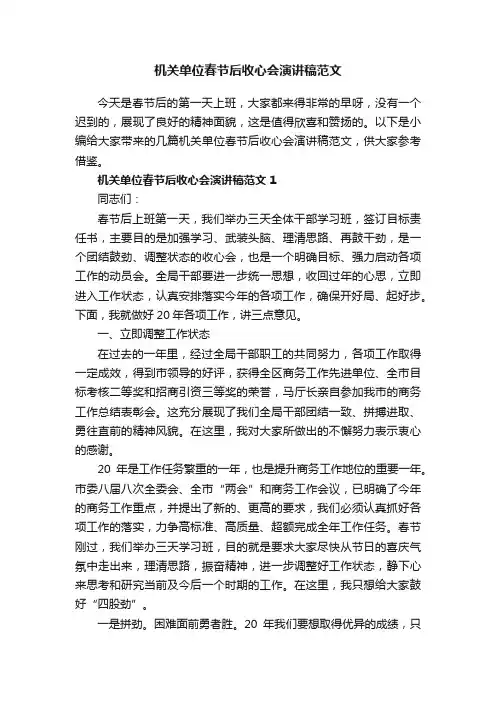 机关单位春节后收心会演讲稿范文

今天是春节后的第一天上班，大家都来得非常的早呀，没有一个迟到的，展现了良好的精神面貌，这是值得欣喜和赞扬的。以下是小编给大家带来的几篇机关单位春节后收心会演讲稿范文，供大家参考借鉴。

机关单位春节后收心会演讲稿范文 1

同志们：

春节后上班第一天，我们举办三天全体干部学习班，签订目标责任书，主要目的是加强学习、武装头脑、理清思路、再鼓干劲，是一个团结鼓劲、调整状态的收心会，也是一个明确目标、强力启动各项工作的动员会。全局干部要进一步统一思想，收回过年的心思，立即进入工作状态，认真安排落实今年的各项工作，确保开好局、起好步。下面，我就做好 20 年各项工作，讲三点意见。

一、立即调整工作状态

在过去的一年里，经过全局干部职工的共同努力，各项工作取得一定成效，得到市领导的好评，获得全区商务工作先进单位、全市目标考核二等奖和招商引资三等奖的荣誉，马厅长亲自参加我市的商务工作总结表彰会。这充分展现了我们全局干部团结一致、拼搏进取、勇往直前的精神风貌。在这里，我对大家所做出的不懈努力表示衷心的感谢。

20 年是工作任务繁重的一年，也是提升商务工作地位的重要一年。市委八届八次全委会、全市“两会”和商务工作会议，已明确了今年的商务工作重点，并提出了新的、更高的要求，我们必须认真抓好各项工作的落实，力争高标准、高质量、超额完成全年工作任务。春节刚过，我们举办三天学习班，目的就是要求大家尽快从节日的喜庆气氛中走出来，理清思路，振奋精神，进一步调整好工作状态，静下心来思考和研究当前及今后一个时期的工作。在这里，我只想给大家鼓好“四股劲”。

一是拼劲。困难面前勇者胜。20 年我们要想取得优异的成绩，只